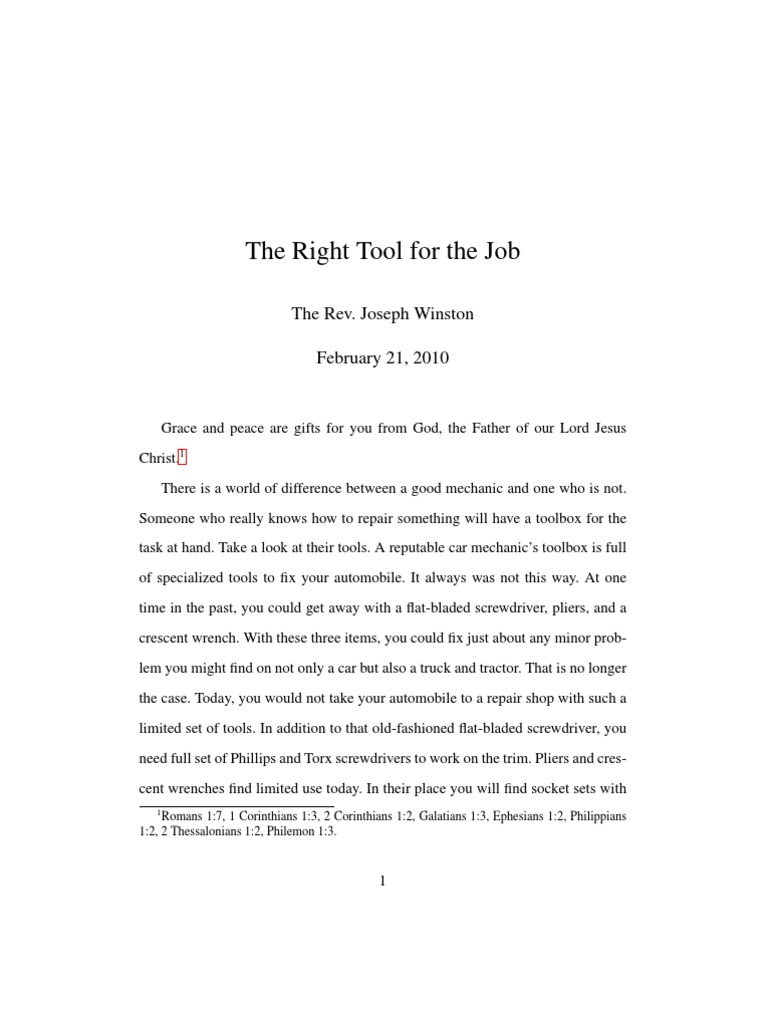 The Right Tool for the Job

The Rev. Joseph Winston

February 21, 2010

Grace and peace are gifts for you from God, the Father of our Lord Jesus Christ.$^1$

There is a world of difference between a good mechanic and one who is not. Someone who really knows how to repair something will have a toolbox for the task at hand. Take a look at their tools. A reputable car mechanic's toolbox is full of specialized tools to fix your automobile. It always was not this way. At one time in the past, you could get away with a flat-bladed screwdriver, pliers, and a crescent wrench. With these three items, you could fix just about any minor problem you might find on not only a car but also a truck and tractor. That is no longer the case. Today, you would not take your automobile to a repair shop with such a limited set of tools. In addition to that old-fashioned flat-bladed screwdriver, you need full set of Phillips and Torx screwdrivers to work on the trim. Pliers and crescent wrenches find limited use today. In their place you will find socket sets with

$^1$Romans 1:7, 1 Corinthians 1:3, 2 Corinthians 1:2, Galatians 1:3, Ephesians 1:2, Philippians 1:2, 2 Thessalonians 1:2, Philemon 1:3.

1